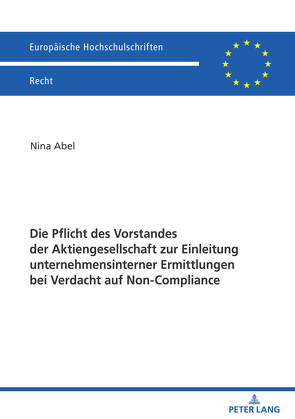 Europäische Hochschulschriften

Recht

Nina Abel

Die Pflicht des Vorstandes der Aktiengesellschaft zur Einleitung unternehmensinterner Ermittlungen bei Verdacht auf Non-Compliance

PETER LANG